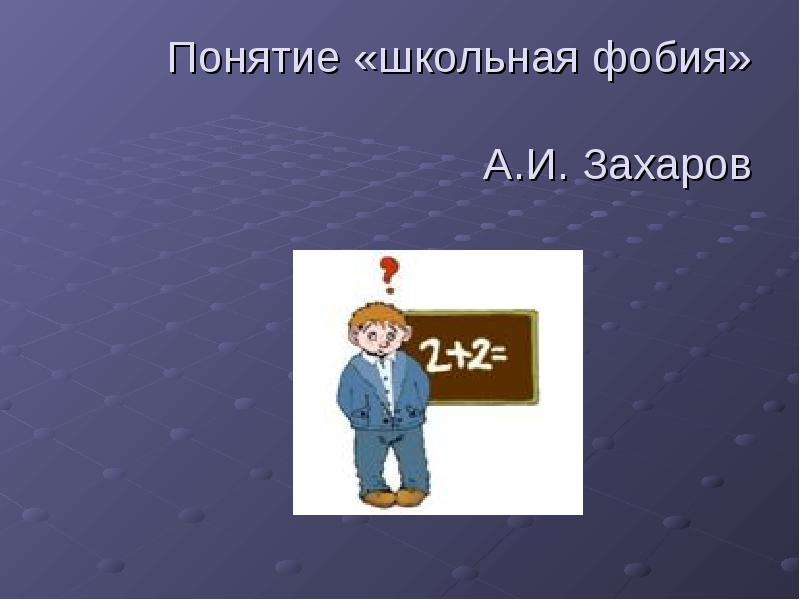 Понятие «школьная фобия»

А.И. Захаров

?

$2+2=$